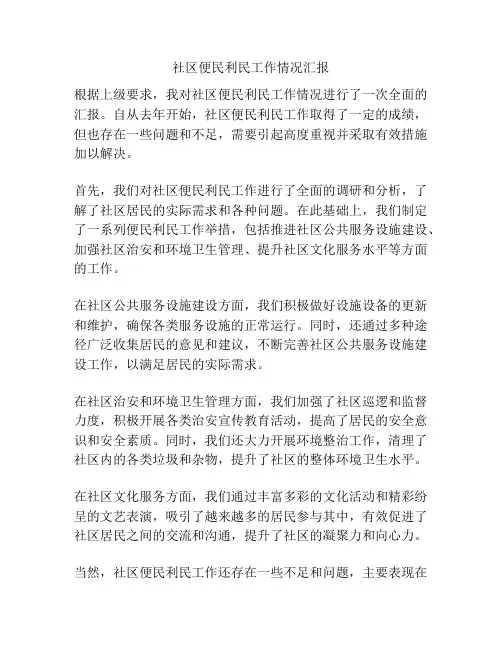 社区便民利民工作情况汇报

根据上级要求，我对社区便民利民工作情况进行了一次全面的汇报。自从去年开始，社区便民利民工作取得了一定的成绩，但也存在一些问题和不足，需要引起高度重视并采取有效措施加以解决。

首先，我们对社区便民利民工作进行了全面的调研和分析，了解了社区居民的实际需求和各种问题。在此基础上，我们制定了一系列便民利民工作举措，包括推进社区公共服务设施建设、加强社区治安和环境卫生管理、提升社区文化服务水平等方面的工作。

在社区公共服务设施建设方面，我们积极做好设施设备的更新和维护，确保各类服务设施的正常运行。同时，还通过多种途径广泛收集居民的意见和建议，不断完善社区公共服务设施建设工作，以满足居民的实际需求。

在社区治安和环境卫生管理方面，我们加强了社区巡逻和监督力度，积极开展各类治安宣传教育活动，提高了居民的安全意识和安全素质。同时，我们还大力开展环境整治工作，清理了社区内的各类垃圾和杂物，提升了社区的整体环境卫生水平。

在社区文化服务方面，我们通过丰富多彩的文化活动和精彩纷呈的文艺表演，吸引了越来越多的居民参与其中，有效促进了社区居民之间的交流和沟通，提升了社区的凝聚力和向心力。

当然，社区便民利民工作还存在一些不足和问题，主要表现在